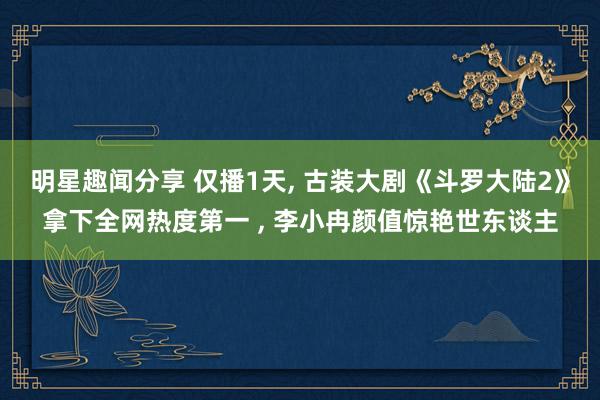 明星趣闻分享 仅播1天, 古装大剧《斗罗大陆2》拿下全网热度第一 , 李小冉颜值惊艳世东谈主